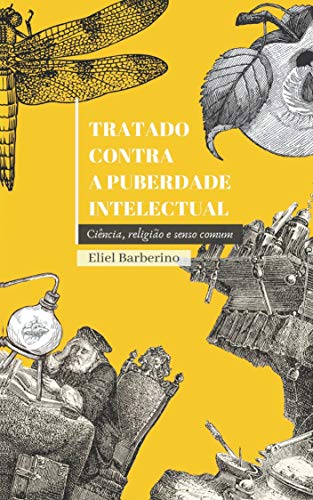 TRATADO CONTRA A PUBERDADE INTELECTUAL

Ciência, religião e senso comum

Eliel Barberino